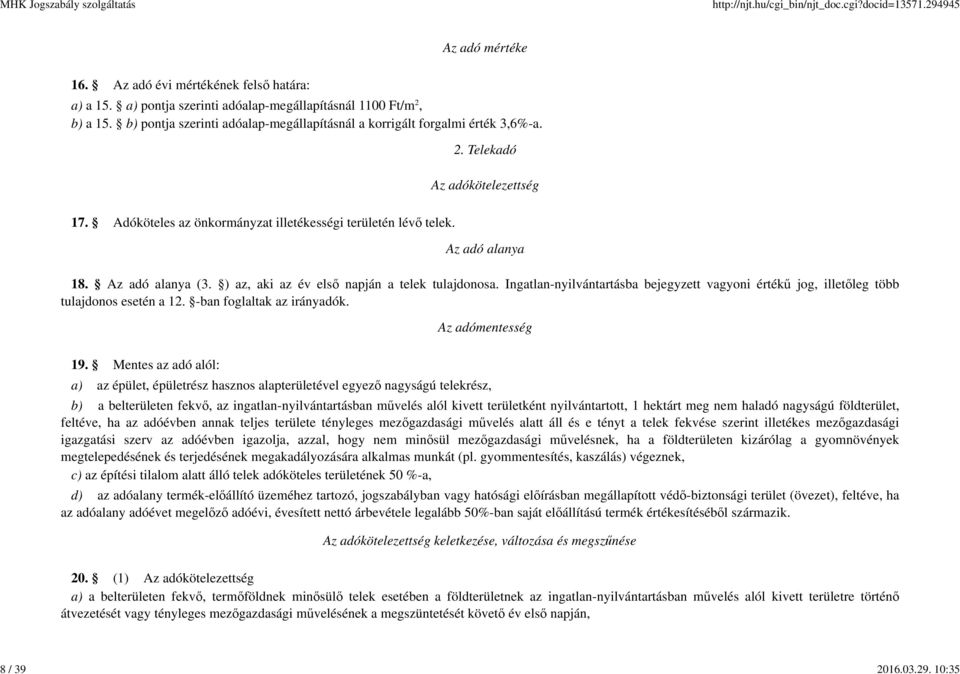 MHK Jogszabály szolgáltatás http://njt.hu/cgi_bin/njt_doc.cgi?docid=13571.294945

Az adó mértéke

16. § Az adó évi mértékének felső határa:
a) a 15. § a) pontja szerinti adóalap-megállapításnál 1100 Ft/m$^2$,
b) a 15. § b) pontja szerinti adóalap-megállapításnál a korrigált forgalmi érték 3,6%-a.

2. Telekadó

Az adókötelezettség

17. § Adóköteles az önkormányzat illetékességi területén lévő telek.

Az adó alanya

18. § Az adó alanya (3. §) az, aki az év első napján a telek tulajdonosa. Ingatlan-nyilvántartásba bejegyzett vagyoni értékű jog, illetőleg több tulajdonos esetén a 12. §-ban foglaltak az irányadók.

Az adómentesség

19. § Mentes az adó alól:
a) az épület, épületrész hasznos alapterületével egyező nagyságú telekrész,
b) a belterületen fekvő, az ingatlan-nyilvántartásban művelés alól kivett területként nyilvántartott, 1 hektárt meg nem haladó nagyságú földterület, feltéve, ha az adóévben annak teljes területe tényleges mezőgazdasági művelés alatt áll és e tényt a telek fekvése szerint illetékes mezőgazdasági igazgatási szerv az adóévben igazolja, azzal, hogy nem minősül mezőgazdasági művelésnek, ha a földterületen kizárólag a gyomnövények megtelepedésének és terjedésének megakadályozására alkalmas munkát (pl. gyommentesítés, kaszálás) végeznek,
c) az építési tilalom alatt álló telek adóköteles területének 50 %-a,
d) az adóalany termék-előállító üzeméhez tartozó, jogszabályban vagy hatósági előírásban megállapított védő-biztonsági terület (övezet), feltéve, ha az adóalany adóévet megelőző adóévi, évesített nettó árbevétele legalább 50%-ban saját előállítású termék értékesítéséből származik.

Az adókötelezettség keletkezése, változása és megszűnése

20. § (1) Az adókötelezettség
a) a belterületen fekvő, termőföldnek minősülő telek esetében a földterületnek az ingatlan-nyilvántartásban művelés alól kivett területre történő átvezetését vagy tényleges mezőgazdasági művelésének a megszüntetését követő év első napján,

8 / 39 2016.03.29. 10:35